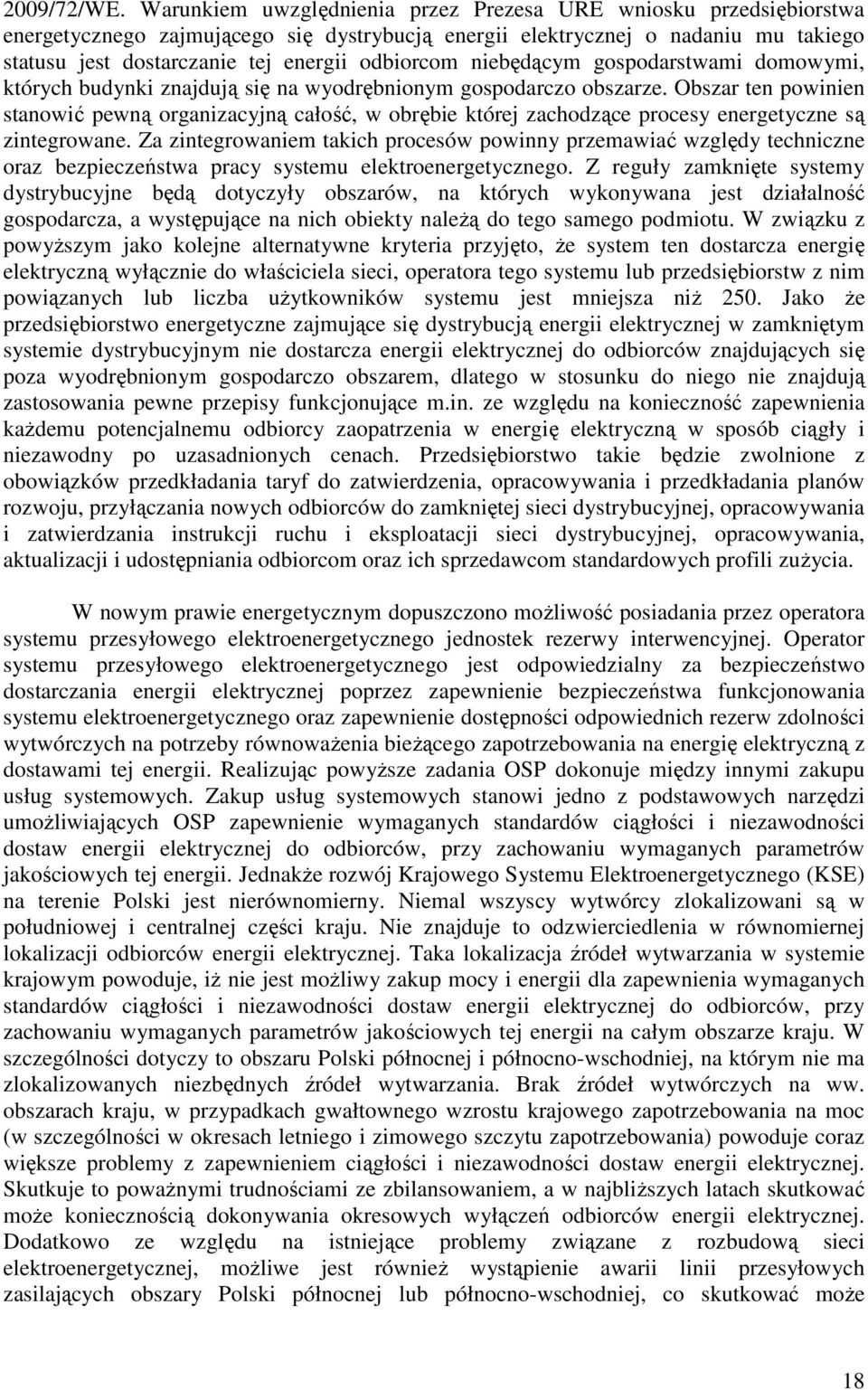 2009/72/WE. Warunkiem uwzględnienia przez Prezesa URE wniosku przedsiębiorstwa energetycznego zajmującego się dystrybucją energii elektrycznej o nadaniu mu takiego statusu jest dostarczanie tej energii odbiorcom niebędącym gospodarstwami domowymi, których budynki znajdują się na wyodrębnionym gospodarczo obszarze. Obszar ten powinien stanowić pewną organizacyjną całość, w obrębie której zachodzące procesy energetyczne są zintegrowane. Za zintegrowaniem takich procesów powinny przemawiać względy techniczne oraz bezpieczeństwa pracy systemu elektroenergetycznego. Z reguły zamknięte systemy dystrybucyjne będą dotyczyły obszarów, na których wykonywana jest działalność gospodarcza, a występujące na nich obiekty należą do tego samego podmiotu. W związku z powyższym jako kolejne alternatywne kryteria przyjęto, że system ten dostarcza energię elektryczną wyłącznie do właściciela sieci, operatora tego systemu lub przedsiębiorstw z nim powiązanych lub liczba użytkowników systemu jest mniejsza niż 250. Jako że przedsiębiorstwo energetyczne zajmujące się dystrybucją energii elektrycznej w zamkniętym systemie dystrybucyjnym nie dostarcza energii elektrycznej do odbiorców znajdujących się poza wyodrębnionym gospodarczo obszarem, dlatego w stosunku do niego nie znajdują zastosowania pewne przepisy funkcjonujące m.in. ze względu na konieczność zapewnienia każdemu potencjalnemu odbiorcy zaopatrzenia w energię elektryczną w sposób ciągły i niezawodny po uzasadnionych cenach. Przedsiębiorstwo takie będzie zwolnione z obowiązków przedkładania taryf do zatwierdzenia, opracowywania i przedkładania planów rozwoju, przyłączania nowych odbiorców do zamkniętej sieci dystrybucyjnej, opracowywania i zatwierdzania instrukcji ruchu i eksploatacji sieci dystrybucyjnej, opracowywania, aktualizacji i udostępniania odbiorcom oraz ich sprzedawcom standardowych profili zużycia.

W nowym prawie energetycznym dopuszczono możliwość posiadania przez operatora systemu przesyłowego elektroenergetycznego jednostek rezerwy interwencyjnej. Operator systemu przesyłowego elektroenergetycznego jest odpowiedzialny za bezpieczeństwo dostarczania energii elektrycznej poprzez zapewnienie bezpieczeństwa funkcjonowania systemu elektroenergetycznego oraz zapewnienie dostępności odpowiednich rezerw zdolności wytwórczych na potrzeby równoważenia bieżącego zapotrzebowania na energię elektryczną z dostawami tej energii. Realizując powyższe zadania OSP dokonuje między innymi zakupu usług systemowych. Zakup usług systemowych stanowi jedno z podstawowych narzędzi umożliwiających OSP zapewnienie wymaganych standardów ciągłości i niezawodności dostaw energii elektrycznej do odbiorców, przy zachowaniu wymaganych parametrów jakościowych tej energii. Jednakże rozwój Krajowego Systemu Elektroenergetycznego (KSE) na terenie Polski jest nierównomierny. Niemal wszyscy wytwórcy zlokalizowani są w południowej i centralnej części kraju. Nie znajduje to odzwierciedlenia w równomiernej lokalizacji odbiorców energii elektrycznej. Taka lokalizacja źródeł wytwarzania w systemie krajowym powoduje, iż nie jest możliwy zakup mocy i energii dla zapewnienia wymaganych standardów ciągłości i niezawodności dostaw energii elektrycznej do odbiorców, przy zachowaniu wymaganych parametrów jakościowych tej energii na całym obszarze kraju. W szczególności dotyczy to obszaru Polski północnej i północno-wschodniej, na którym nie ma zlokalizowanych niezbędnych źródeł wytwarzania. Brak źródeł wytwórczych na ww. obszarach kraju, w przypadkach gwałtownego wzrostu krajowego zapotrzebowania na moc (w szczególności w okresach letniego i zimowego szczytu zapotrzebowania) powoduje coraz większe problemy z zapewnieniem ciągłości i niezawodności dostaw energii elektrycznej. Skutkuje to poważnymi trudnościami ze zbilansowaniem, a w najbliższych latach skutkować może koniecznością dokonywania okresowych wyłączeń odbiorców energii elektrycznej. Dodatkowo ze względu na istniejące problemy związane z rozbudową sieci elektroenergetycznej, możliwe jest również wystąpienie awarii linii przesyłowych zasilających obszary Polski północnej lub północno-wschodniej, co skutkować może

18